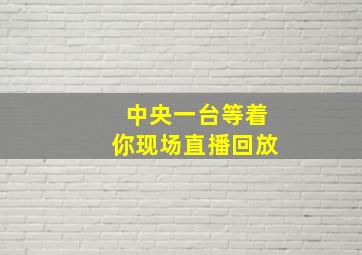 中央一台等着
你现场直播回放